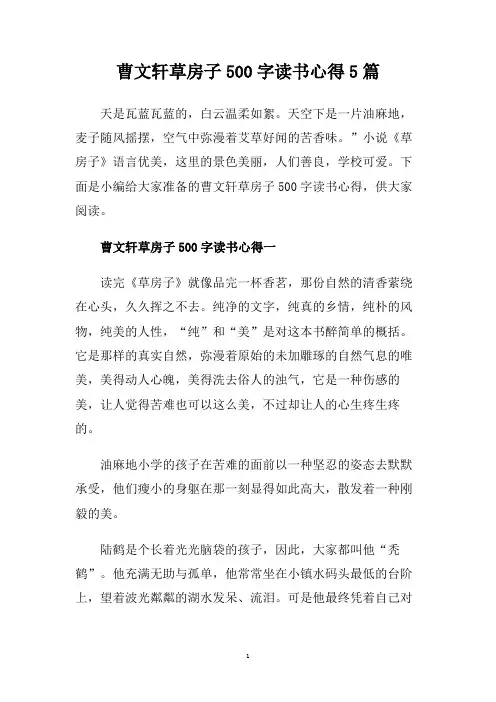 曹文轩草房子500字读书心得5篇

天是瓦蓝瓦蓝的，白云温柔如絮。天空下是一片油麻地，麦子随风摇摆，空气中弥漫着艾草好闻的苦香味。”小说《草房子》语言优美，这里的景色美丽，人们善良，学校可爱。下面是小编给大家准备的曹文轩草房子500字读书心得，供大家阅读。

曹文轩草房子500字读书心得一

读完《草房子》就像品完一杯香茗，那份自然的清香萦绕在心头，久久挥之不去。纯净的文字，纯真的乡情，纯朴的风物，纯美的人性，“纯”和“美”是对这本书醉简单的概括。它是那样的真实自然，弥漫着原始的未加雕琢的自然气息的唯美，美得动人心魄，美得洗去俗人的浊气，它是一种伤感的美，让人觉得苦难也可以这么美，不过却让人的心生疼生疼的。

油麻地小学的孩子在苦难的面前以一种坚忍的姿态去默默承受，他们瘦小的身躯在那一刻显得如此高大，散发着一种刚毅的美。

陆鹤是个长着光光脑袋的孩子，因此，大家都叫他“秃鹤”。他充满无助与孤单，他常常坐在小镇水码头最低的台阶上，望着波光粼粼的湖水发呆、流泪。可是他最终凭着自己对

1